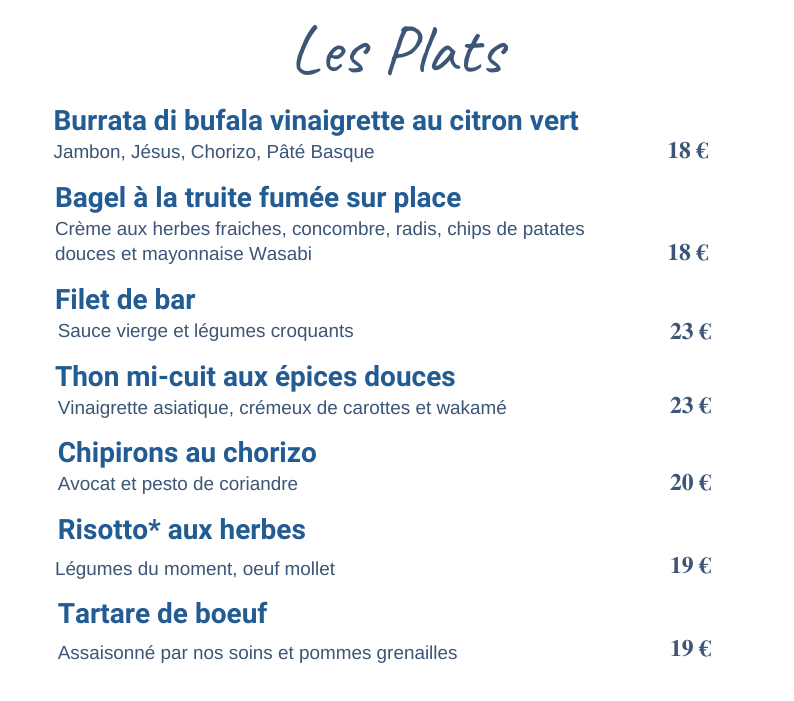 Les Plats

Burrata di bufala vinaigrette au citron vert
Jambon, Jésus, Chorizo, Pâté Basque 18 €

Bagel à la truite fumée sur place
Crème aux herbes fraiches, concombre, radis, chips de patates douces et mayonnaise Wasabi 18 €

Filet de bar
Sauce vierge et légumes croquants 23 €

Thon mi-cuit aux épices douces
Vinaigrette asiatique, crémeux de carottes et wakamé 23 €

Chipirons au chorizo
Avocat et pesto de coriandre 20 €

Risotto* aux herbes
Légumes du moment, oeuf mollet 19 €

Tartare de boeuf
Assaisonné par nos soins et pommes grenailles 19 €